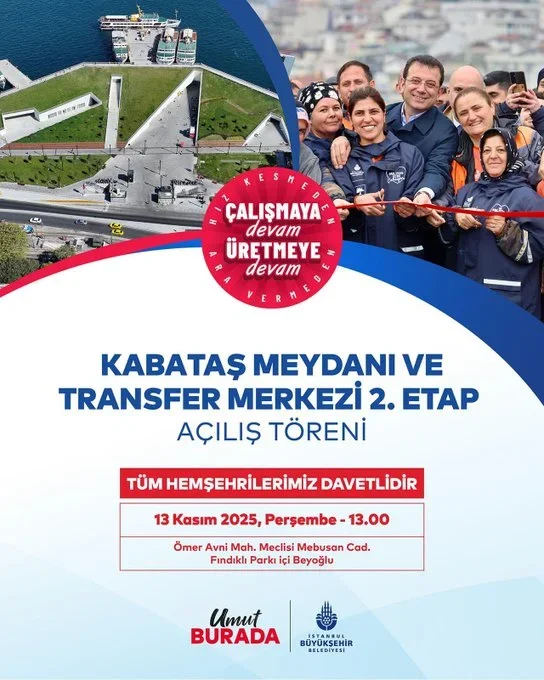 HIZ KESMEDEN
ÇALIŞMAYA
devam
ÜRETMEYE
devam
ARA VERMEDEN

KABATAŞ MEYDANI VE
TRANSFER MERKEZİ 2. ETAP
AÇILIŞ TÖRENİ

TÜM HEMŞEHRİLERİMİZ DAVETLİDİR

13 Kasım 2025, Perşembe - 13.00

Ömer Avni Mah. Meclisi Mebusan Cad.
Fındıklı Parkı içi Beyoğlu

Umut
BURADA

İSTANBUL
BÜYÜKŞEHİR
BELEDİYESİ